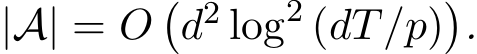 $|\mathcal{A}| = O\left(d^2 \log^2 (dT/p)\right).$